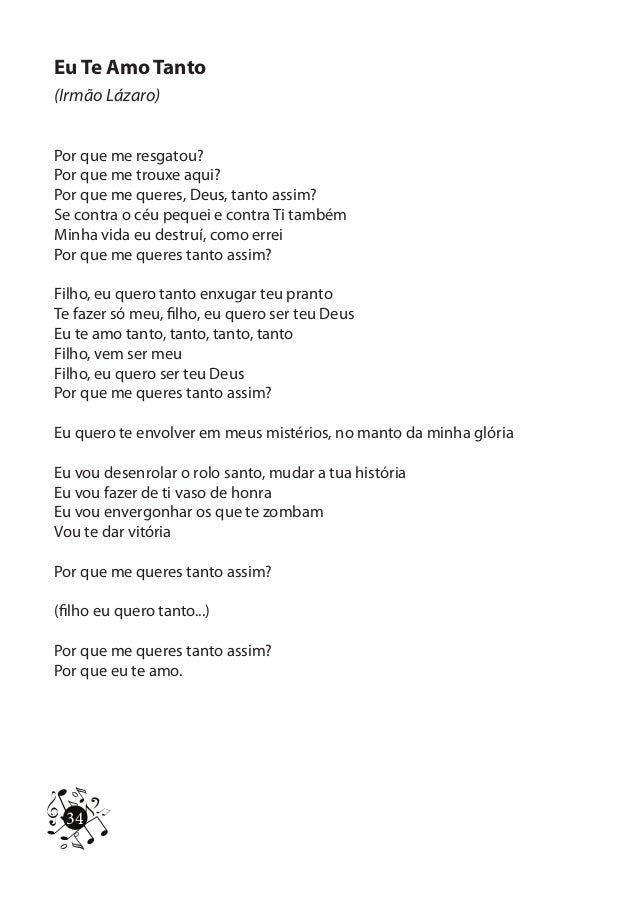 Eu Te Amo Tanto
(Irmão Lázaro)

Por que me resgatou?
Por que me trouxe aqui?
Por que me queres, Deus, tanto assim?
Se contra o céu pequei e contra Ti também
Minha vida eu destruí, como errei
Por que me queres tanto assim?

Filho, eu quero tanto enxugar teu pranto
Te fazer só meu, filho, eu quero ser teu Deus
Eu te amo tanto, tanto, tanto, tanto
Filho, vem ser meu
Filho, eu quero ser teu Deus
Por que me queres tanto assim?

Eu quero te envolver em meus mistérios, no manto da minha glória

Eu vou desenrolar o rolo santo, mudar a tua história
Eu vou fazer de ti vaso de honra
Eu vou envergonhar os que te zombam
Vou te dar vitória

Por que me queres tanto assim?

(filho eu quero tanto...)

Por que me queres tanto assim?
Por que eu te amo.

34